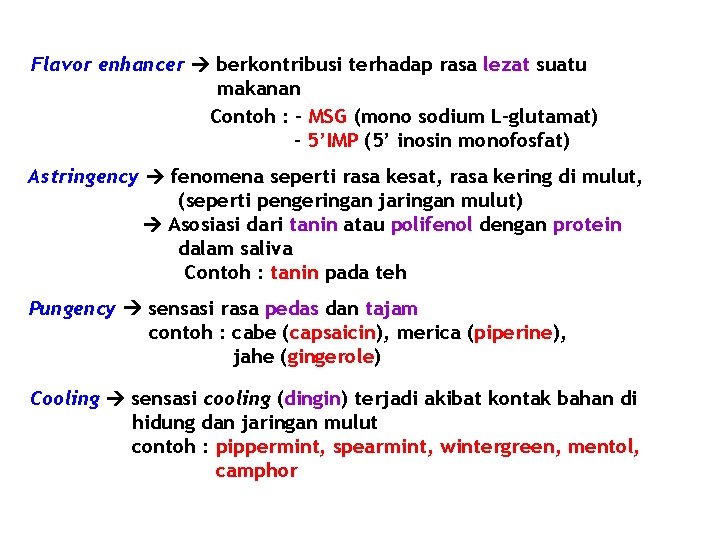 Flavor enhancer → berkontribusi terhadap rasa lezat suatu makanan

Contoh : - MSG (mono sodium L-glutamat)
- 5'IMP (5' inosin monofosfat)

Astringency → fenomena seperti rasa kesat, rasa kering di mulut, (seperti pengeringan jaringan mulut)
→ Asosiasi dari tanin atau polifenol dengan protein dalam saliva
Contoh : tanin pada teh

Pungency → sensasi rasa pedas dan tajam
contoh : cabe (capsaicin), merica (piperine), jahe (gingerole)

Cooling → sensasi cooling (dingin) terjadi akibat kontak bahan di hidung dan jaringan mulut
contoh : pippermint, spearmint, wintergreen, mentol, camphor